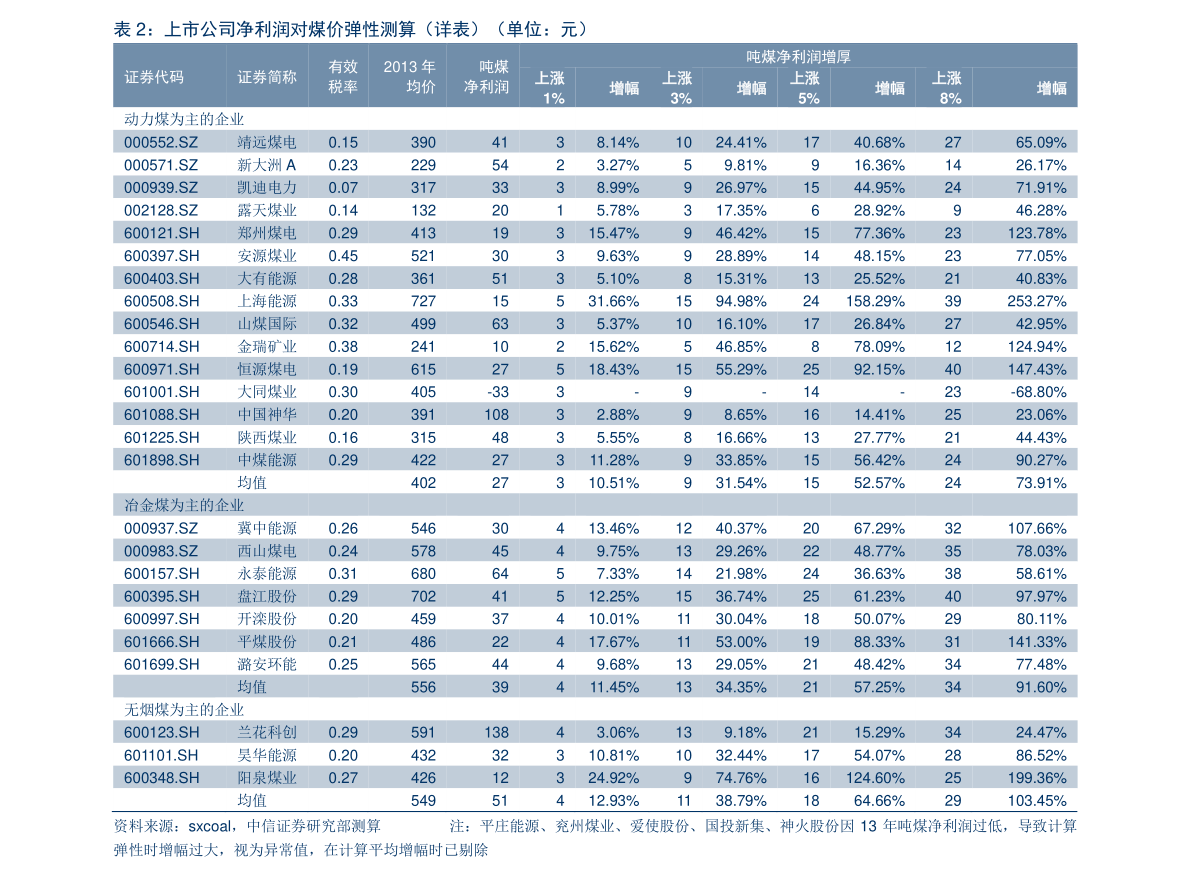 表2：上市公司净利润对煤价弹性测算（详表）（单位：元）

| 证券代码 | 证券简称 | 有效税率 | 2013年均价 | 吨煤净利润 | 吨煤净利润增厚 | | | | | | | |
|---|---|---|---|---|---|---|---|---|---|---|---|---|
| | | | | | 上涨1% | 增幅 | 上涨3% | 增幅 | 上涨5% | 增幅 | 上涨8% | 增幅 |
| 动力煤为主的企业 | | | | | | | | | | | | |
| 000552.SZ | 靖远煤电 | 0.15 | 390 | 41 | 3 | 8.14% | 10 | 24.41% | 17 | 40.68% | 27 | 65.09% |
| 000571.SZ | 新大洲A | 0.23 | 229 | 54 | 2 | 3.27% | 5 | 9.81% | 9 | 16.36% | 14 | 26.17% |
| 000939.SZ | 凯迪电力 | 0.07 | 317 | 33 | 3 | 8.99% | 9 | 26.97% | 15 | 44.95% | 24 | 71.91% |
| 002128.SZ | 露天煤业 | 0.14 | 132 | 20 | 1 | 5.78% | 3 | 17.35% | 6 | 28.92% | 9 | 46.28% |
| 600121.SH | 郑州煤电 | 0.29 | 413 | 19 | 3 | 15.47% | 9 | 46.42% | 15 | 77.36% | 23 | 123.78% |
| 600397.SH | 安源煤业 | 0.45 | 521 | 30 | 3 | 9.63% | 9 | 28.89% | 14 | 48.15% | 23 | 77.05% |
| 600403.SH | 大有能源 | 0.28 | 361 | 51 | 3 | 5.10% | 8 | 15.31% | 13 | 25.52% | 21 | 40.83% |
| 600508.SH | 上海能源 | 0.33 | 727 | 15 | 5 | 31.66% | 15 | 94.98% | 24 | 158.29% | 39 | 253.27% |
| 600546.SH | 山煤国际 | 0.32 | 499 | 63 | 3 | 5.37% | 10 | 16.10% | 17 | 26.84% | 27 | 42.95% |
| 600714.SH | 金瑞矿业 | 0.38 | 241 | 10 | 2 | 15.62% | 5 | 46.85% | 8 | 78.09% | 12 | 124.94% |
| 600971.SH | 恒源煤电 | 0.19 | 615 | 27 | 5 | 18.43% | 15 | 55.29% | 25 | 92.15% | 40 | 147.43% |
| 601001.SH | 大同煤业 | 0.30 | 405 | -33 | 3 | - | 9 | - | 14 | - | 23 | -68.80% |
| 601088.SH | 中国神华 | 0.20 | 391 | 108 | 3 | 2.88% | 9 | 8.65% | 16 | 14.41% | 25 | 23.06% |
| 601225.SH | 陕西煤业 | 0.16 | 315 | 48 | 3 | 5.55% | 8 | 16.66% | 13 | 27.77% | 21 | 44.43% |
| 601898.SH | 中煤能源 | 0.29 | 422 | 27 | 3 | 11.28% | 9 | 33.85% | 15 | 56.42% | 24 | 90.27% |
| | 均值 | | 402 | 27 | 3 | 10.51% | 9 | 31.54% | 15 | 52.57% | 24 | 73.91% |
| 冶金煤为主的企业 | | | | | | | | | | | | |
| 000937.SZ | 冀中能源 | 0.26 | 546 | 30 | 4 | 13.46% | 12 | 40.37% | 20 | 67.29% | 32 | 107.66% |
| 000983.SZ | 西山煤电 | 0.24 | 578 | 45 | 4 | 9.75% | 13 | 29.26% | 22 | 48.77% | 35 | 78.03% |
| 600157.SH | 永泰能源 | 0.31 | 680 | 64 | 5 | 7.33% | 14 | 21.98% | 24 | 36.63% | 38 | 58.61% |
| 600395.SH | 盘江股份 | 0.29 | 702 | 41 | 5 | 12.25% | 15 | 36.74% | 25 | 61.23% | 40 | 97.97% |
| 600997.SH | 开滦股份 | 0.20 | 459 | 37 | 4 | 10.01% | 11 | 30.04% | 18 | 50.07% | 29 | 80.11% |
| 601666.SH | 平煤股份 | 0.21 | 486 | 22 | 4 | 17.67% | 11 | 53.00% | 19 | 88.33% | 31 | 141.33% |
| 601699.SH | 潞安环能 | 0.25 | 565 | 44 | 4 | 9.68% | 13 | 29.05% | 21 | 48.42% | 34 | 77.48% |
| | 均值 | | 556 | 39 | 4 | 11.45% | 13 | 34.35% | 21 | 57.25% | 34 | 91.60% |
| 无烟煤为主的企业 | | | | | | | | | | | | |
| 600123.SH | 兰花科创 | 0.29 | 591 | 138 | 4 | 3.06% | 13 | 9.18% | 21 | 15.29% | 34 | 24.47% |
| 601101.SH | 昊华能源 | 0.20 | 432 | 32 | 3 | 10.81% | 10 | 32.44% | 17 | 54.07% | 28 | 86.52% |
| 600348.SH | 阳泉煤业 | 0.27 | 426 | 12 | 3 | 24.92% | 9 | 74.76% | 16 | 124.60% | 25 | 199.36% |
| | 均值 | | 549 | 51 | 4 | 12.93% | 11 | 38.79% | 18 | 64.66% | 29 | 103.45% |

资料来源：sxcoal，中信证券研究部测算 注：平庄能源、兖州煤业、爱使股份、国投新集、神火股份因13年吨煤净利润过低，导致计算弹性时增幅过大，视为异常值，在计算平均增幅时已剔除